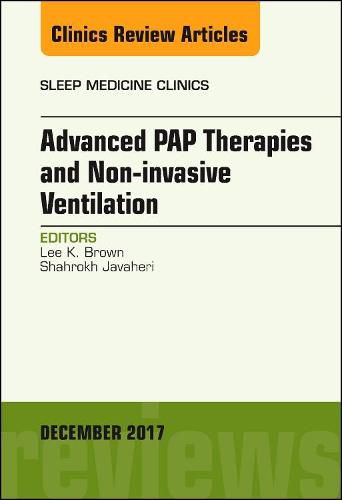 Clinics Review Articles

SLEEP MEDICINE CLINICS

Advanced PAP Therapies and Non-invasive Ventilation

EDITORS
Lee K. Brown
Shahrokh Javaheri

DECEMBER 2017

reviews